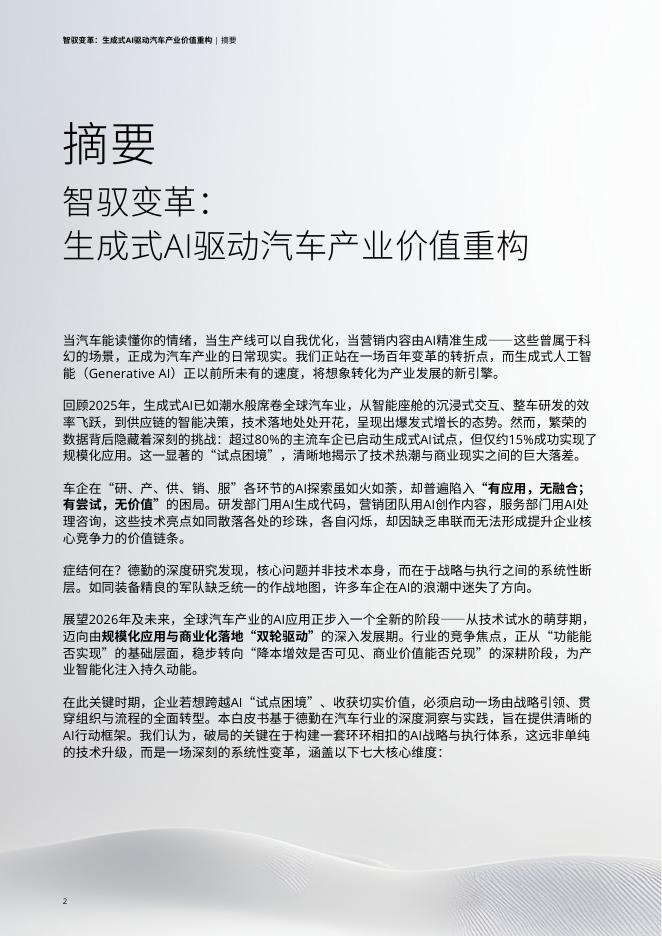 智驭变革：生成式AI驱动汽车产业价值重构 | 摘要

摘要

智驭变革：
生成式AI驱动汽车产业价值重构

当汽车能读懂你的情绪，当生产线可以自我优化，当营销内容由AI精准生成——这些曾属于科幻的场景，正成为汽车产业的日常现实。我们正站在一场百年变革的转折点，而生成式人工智能（Generative AI）正以前所未有的速度，将想象转化为产业发展的新引擎。

回顾2025年，生成式AI已如潮水般席卷全球汽车业，从智能座舱的沉浸式交互、整车研发的效率飞跃，到供应链的智能决策，技术落地处处开花，呈现出爆发式增长的态势。然而，繁荣的数据背后隐藏着深刻的挑战：超过80%的主流车企已启动生成式AI试点，但仅约15%成功实现了规模化应用。这一显著的“试点困境”，清晰地揭示了技术热潮与商业现实之间的巨大落差。

车企在“研、产、供、销、服”各环节的AI探索虽如火如荼，却普遍陷入“有应用，无融合；有尝试，无价值”的困局。研发部门用AI生成代码，营销团队用AI创作内容，服务部门用AI处理咨询，这些技术亮点如同散落各处的珍珠，各自闪烁，却因缺乏串联而无法形成提升企业核心竞争力的价值链条。

症结何在？德勤的深度研究发现，核心问题并非技术本身，而在于战略与执行之间的系统性断层。如同装备精良的军队缺乏统一的作战地图，许多车企在AI的浪潮中迷失了方向。

展望2026年及未来，全球汽车产业的AI应用正步入一个全新的阶段——从技术试水的萌芽期，迈向由规模化应用与商业化落地“双轮驱动”的深入发展期。行业的竞争焦点，正从“功能能否实现”的基础层面，稳步转向“降本增效是否可见、商业价值能否兑现”的深耕阶段，为产业智能化注入持久动能。

在此关键时期，企业若想跨越AI“试点困境”、收获切实价值，必须启动一场由战略引领、贯穿组织与流程的全面转型。本白皮书基于德勤在汽车行业的深度洞察与实践，旨在提供清晰的AI行动框架。我们认为，破局的关键在于构建一套环环相扣的AI战略与执行体系，这远非单纯的技术升级，而是一场深刻的系统性变革，涵盖以下七大核心维度：

2